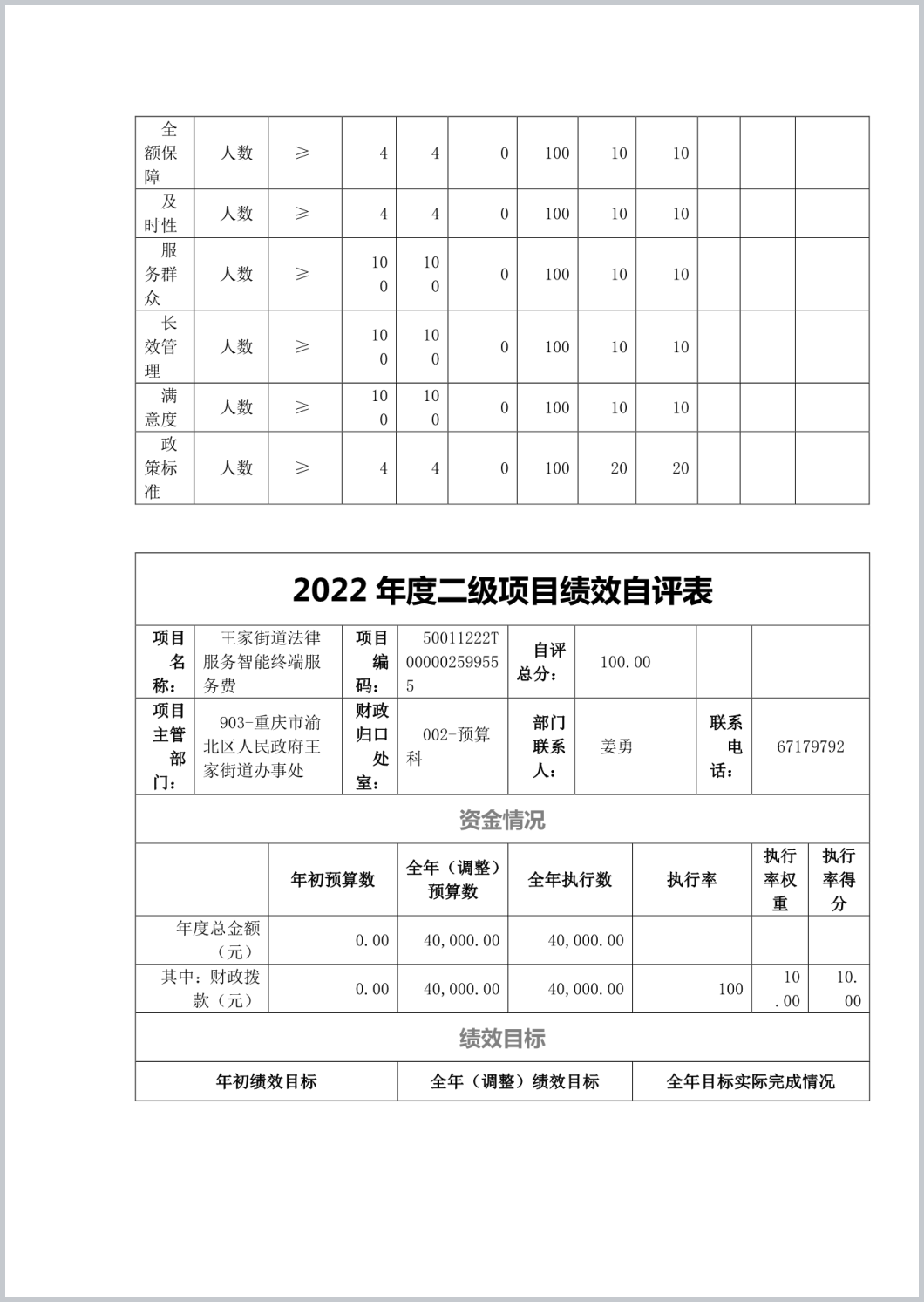 | 全额保障 | 人数 | ≥ | 4 | 4 | 0 | 100 | 10 | 10 | | | |
|---|---|---|---|---|---|---|---|---|---|---|---|
| 及时性 | 人数 | ≥ | 4 | 4 | 0 | 100 | 10 | 10 | | | |
| 服务群众 | 人数 | ≥ | 100 | 100 | 0 | 100 | 10 | 10 | | | |
| 长效管理 | 人数 | ≥ | 100 | 100 | 0 | 100 | 10 | 10 | | | |
| 满意度 | 人数 | ≥ | 100 | 100 | 0 | 100 | 10 | 10 | | | |
| 政策标准 | 人数 | ≥ | 4 | 4 | 0 | 100 | 20 | 20 | | | |

2022 年度二级项目绩效自评表

| 项目名称： | 王家街道法律服务智能终端服务费 | 项目编码： | 50011222T000002599555 | 自评总分： | 100.00 | | |
|---|---|---|---|---|---|---|---|
| 项目主管部门： | 903-重庆市渝北区人民政府王家街道办事处 | 财政归口处室： | 002-预算科 | 部门联系人： | 姜勇 | 联系电话： | 67179792 |

资金情况

| | 年初预算数 | 全年（调整）预算数 | 全年执行数 | 执行率 | 执行率权重 | 执行率得分 |
|---|---|---|---|---|---|---|
| 年度总金额（元） | 0.00 | 40,000.00 | 40,000.00 | | | |
| 其中：财政拨款（元） | 0.00 | 40,000.00 | 40,000.00 | 100 | 10.00 | 10.00 |

绩效目标

| 年初绩效目标 | 全年（调整）绩效目标 | 全年目标实际完成情况 |
|---|---|---|